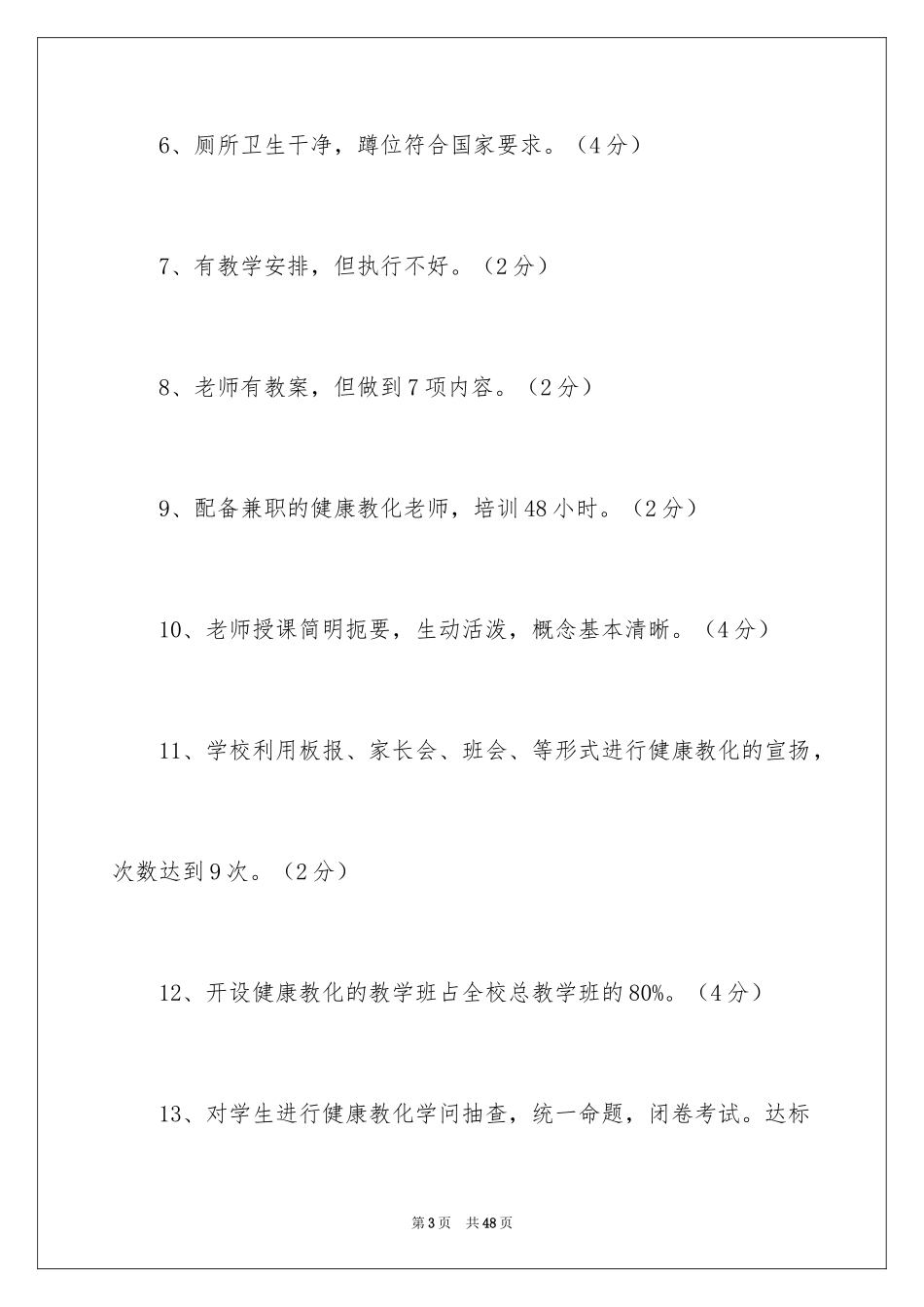 6、厕所卫生干净，蹲位符合国家要求。（4分）

7、有教学安排，但执行不好。（2分）

8、老师有教案，但做到7项内容。（2分）

9、配备兼职的健康教化老师，培训48小时。（2分）

10、老师授课简明扼要，生动活泼，概念基本清晰。（4分）

11、学校利用板报、家长会、班会、等形式进行健康教化的宣扬，次数达到9次。（2分）

12、开设健康教化的教学班占全校总教学班的80%。（4分）

13、对学生进行健康教化学问抽查，统一命题，闭卷考试。达标

第3页 共48页